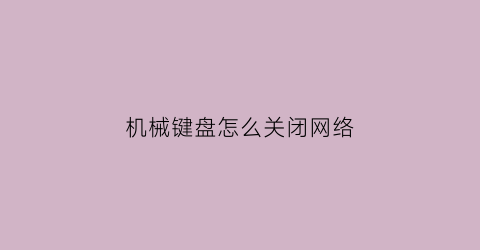 机械键盘怎么关闭网络